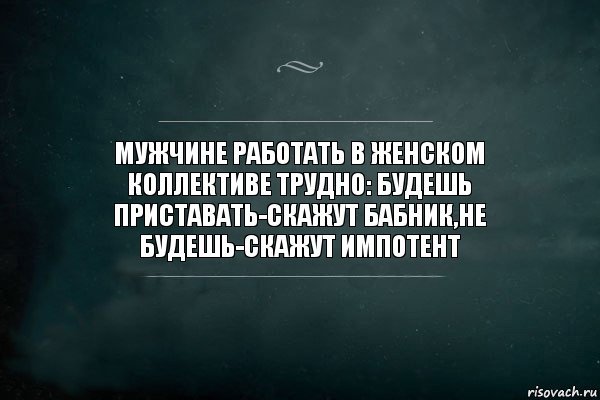 МУЖЧИНЕ РАБОТАТЬ В ЖЕНСКОМ КОЛЛЕКТИВЕ ТРУДНО: БУДЕШЬ ПРИСТАВАТЬ-СКАЖУТ БАБНИК,НЕ БУДЕШЬ-СКАЖУТ ИМПОТЕНТ

risovach.ru